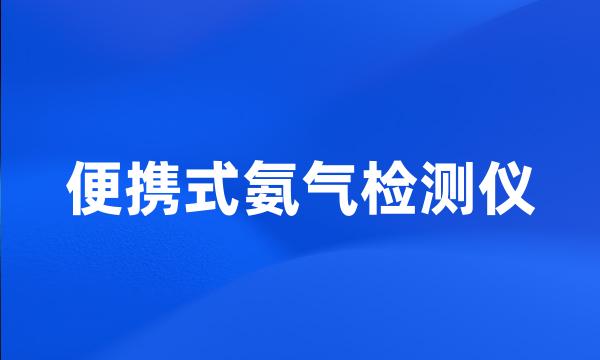 便携式氨气检测仪